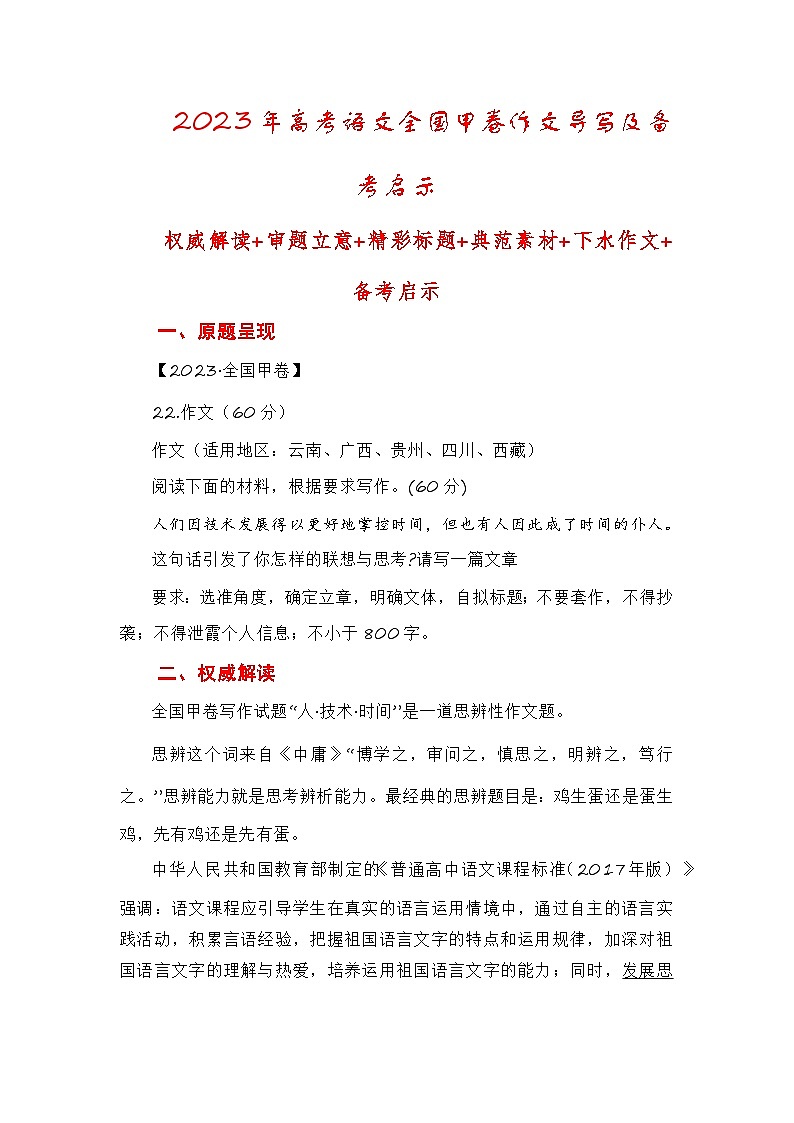 2023年高考语文全国甲卷作文导写及备考启示

权威解读+审题立意+精彩标题+典范素材+下水作文+备考启示

一、原题呈现

【2023·全国甲卷】

22.作文（60分）

作文（适用地区：云南、广西、贵州、四川、西藏）

阅读下面的材料，根据要求写作。(60分)

人们因技术发展得以更好地掌控时间，但也有人因此成了时间的仆人。

这句话引发了你怎样的联想与思考?请写一篇文章

要求：选准角度，确定立章，明确文体，自拟标题；不要套作，不得抄袭；不得泄露个人信息；不小于800字。

二、权威解读

全国甲卷写作试题“人·技术·时间”是一道思辨性作文题。

思辨这个词来自《中庸》“博学之，审问之，慎思之，明辨之，笃行之。”思辨能力就是思考辨析能力。最经典的思辨题目是：鸡生蛋还是蛋生鸡，先有鸡还是先有蛋。

中华人民共和国教育部制定的《普通高中语文课程标准(2017年版)》强调：语文课程应引导学生在真实的语言运用情境中，通过自主的语言实践活动，积累言语经验，把握祖国语言文字的特点和运用规律，加深对祖国语言文字的理解与热爱，培养运用祖国语言文字的能力；同时，发展思